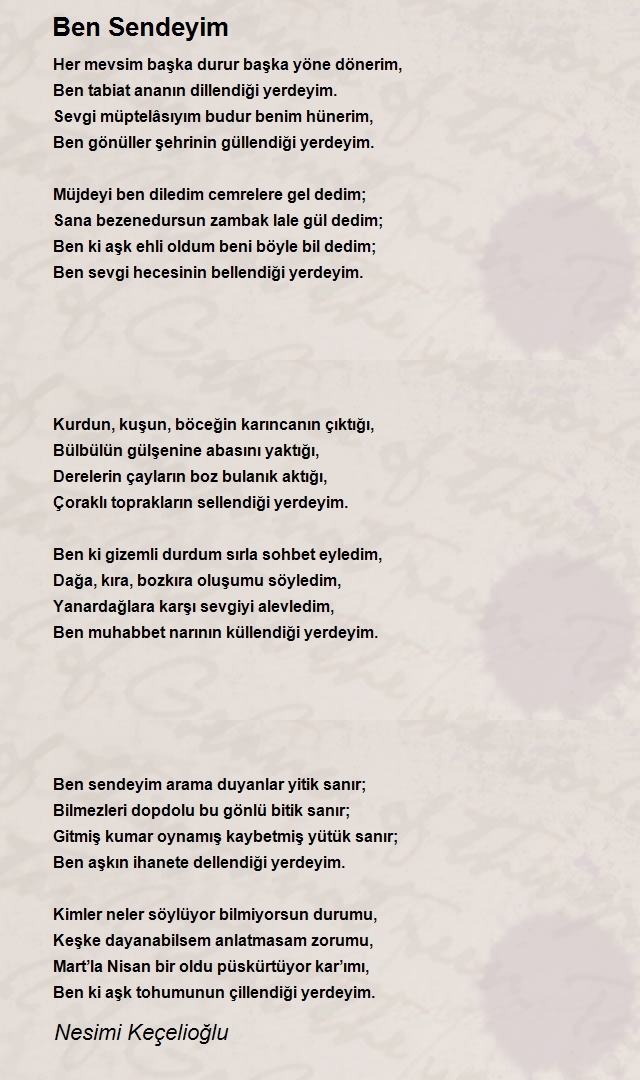 Ben Sendeyim

Her mevsim başka durur başka yöne dönerim,
Ben tabiat ananın dillendiği yerdeyim.
Sevgi müptelâsıyım budur benim hünerim,
Ben gönüller şehrinin güllendiği yerdeyim.

Müjdeyi ben diledim cemrelere gel dedim;
Sana bezenedursun zambak lale gül dedim;
Ben ki aşk ehli oldum beni böyle bil dedim;
Ben sevgi hecesinin bellendiği yerdeyim.

Kurdun, kuşun, böceğin karıncanın çıktığı,
Bülbülün gülşenine abasını yaktığı,
Derelerin çayların boz bulanık aktığı,
Çoraklı toprakların sellendiği yerdeyim.

Ben ki gizemli durdum sırla sohbet eyledim,
Dağa, kıra, bozkıra oluşumu söyledim,
Yanardağlara karşı sevgiyi alevledim,
Ben muhabbet narının küllendiği yerdeyim.

Ben sendeyim arama duyanlar yitik sanır;
Bilmezleri dopdolu bu gönlü bitik sanır;
Gitmiş kumar oynamış kaybetmiş yütük sanır;
Ben aşkın ihanete dellendiği yerdeyim.

Kimler neler söylüyor bilmiyorsun durumu,
Keşke dayanabilsem anlatmasam zorumu,
Mart'la Nisan bir oldu püskürtüyor kar'ımı,
Ben ki aşk tohumunun çillendiği yerdeyim.

Nesimi Keçelioğlu